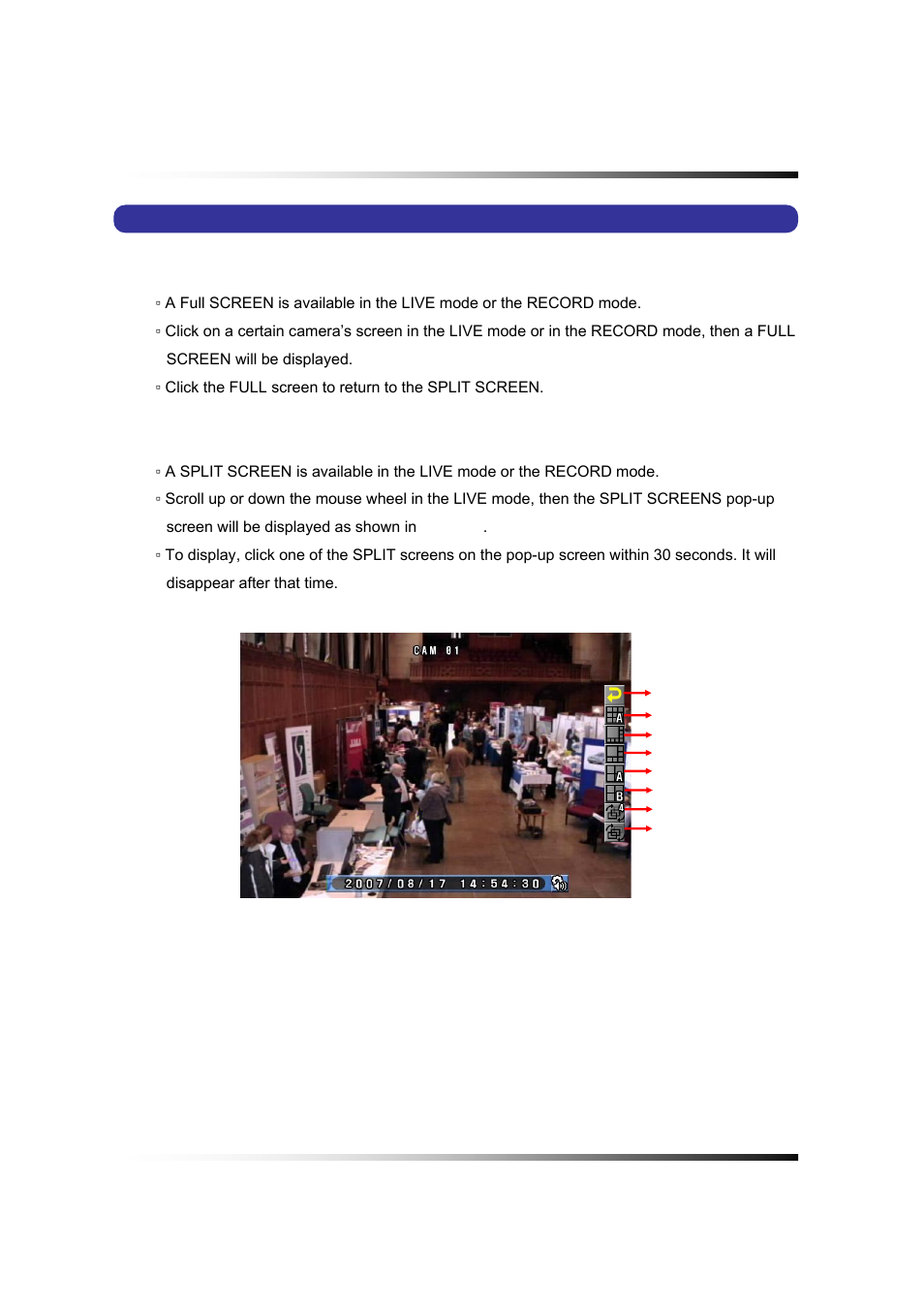 ▫ A Full SCREEN is available in the LIVE mode or the RECORD mode.

▫ Click on a certain camera's screen in the LIVE mode or in the RECORD mode, then a FULL SCREEN will be displayed.

▫ Click the FULL screen to return to the SPLIT SCREEN.

▫ A SPLIT SCREEN is available in the LIVE mode or the RECORD mode.

▫ Scroll up or down the mouse wheel in the LIVE mode, then the SPLIT SCREENS pop-up screen will be displayed as shown in .

▫ To display, click one of the SPLIT screens on the pop-up screen within 30 seconds. It will disappear after that time.

CAM 01

A

A

B

4

2007/08/17 14:54:30